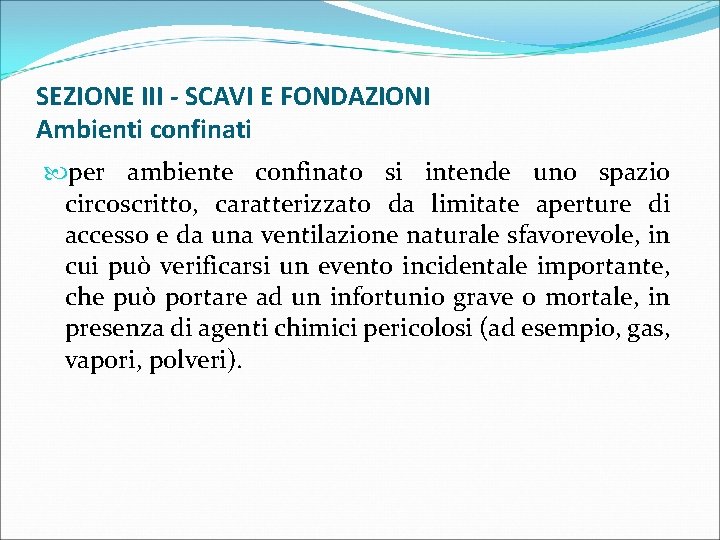 SEZIONE III - SCAVI E FONDAZIONI
Ambienti confinati

per ambiente confinato si intende uno spazio circoscritto, caratterizzato da limitate aperture di accesso e da una ventilazione naturale sfavorevole, in cui può verificarsi un evento incidentale importante, che può portare ad un infortunio grave o mortale, in presenza di agenti chimici pericolosi (ad esempio, gas, vapori, polveri).